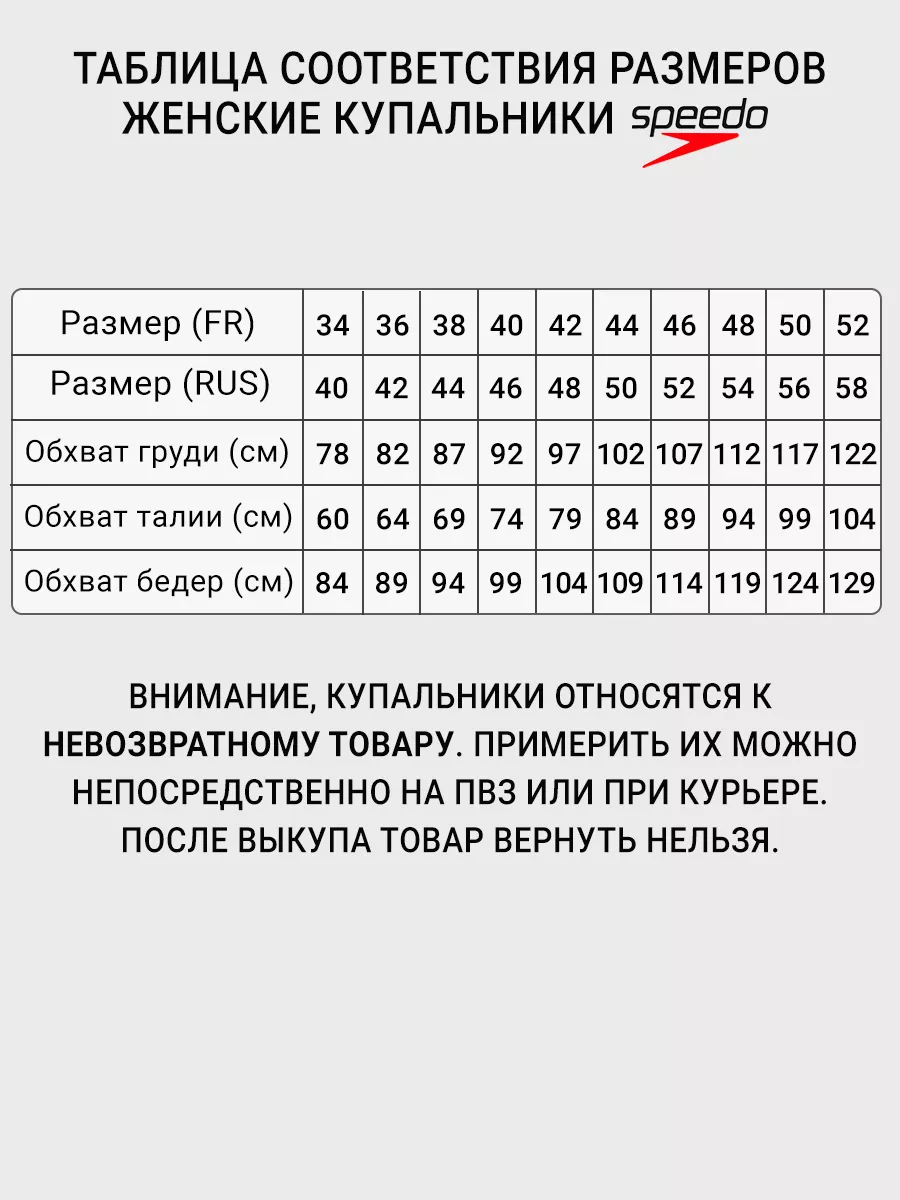 ТАБЛИЦА СООТВЕТСТВИЯ РАЗМЕРОВ
ЖЕНСКИЕ КУПАЛЬНИКИ speedo

| Размер (FR) | 34 | 36 | 38 | 40 | 42 | 44 | 46 | 48 | 50 | 52 |
|---|---|---|---|---|---|---|---|---|---|---|
| Размер (RUS) | 40 | 42 | 44 | 46 | 48 | 50 | 52 | 54 | 56 | 58 |
| Обхват груди (см) | 78 | 82 | 87 | 92 | 97 | 102 | 107 | 112 | 117 | 122 |
| Обхват талии (см) | 60 | 64 | 69 | 74 | 79 | 84 | 89 | 94 | 99 | 104 |
| Обхват бедер (см) | 84 | 89 | 94 | 99 | 104 | 109 | 114 | 119 | 124 | 129 |

ВНИМАНИЕ, КУПАЛЬНИКИ ОТНОСЯТСЯ К НЕВОЗВРАТНОМУ ТОВАРУ. ПРИМЕРИТЬ ИХ МОЖНО НЕПОСРЕДСТВЕННО НА ПВЗ ИЛИ ПРИ КУРЬЕРЕ. ПОСЛЕ ВЫКУПА ТОВАР ВЕРНУТЬ НЕЛЬЗЯ.